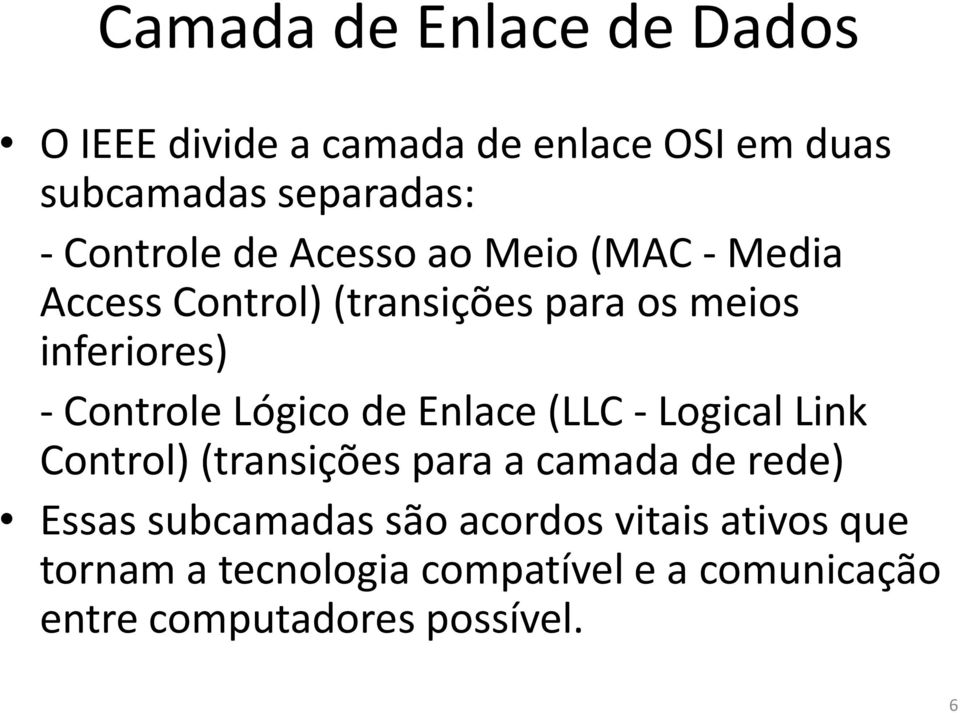 Camada de Enlace de Dados

• O IEEE divide a camada de enlace OSI em duas subcamadas separadas:

- Controle de Acesso ao Meio (MAC - Media Access Control) (transições para os meios inferiores)

- Controle Lógico de Enlace (LLC - Logical Link Control) (transições para a camada de rede)

• Essas subcamadas são acordos vitais ativos que tornam a tecnologia compatível e a comunicação entre computadores possível.

6